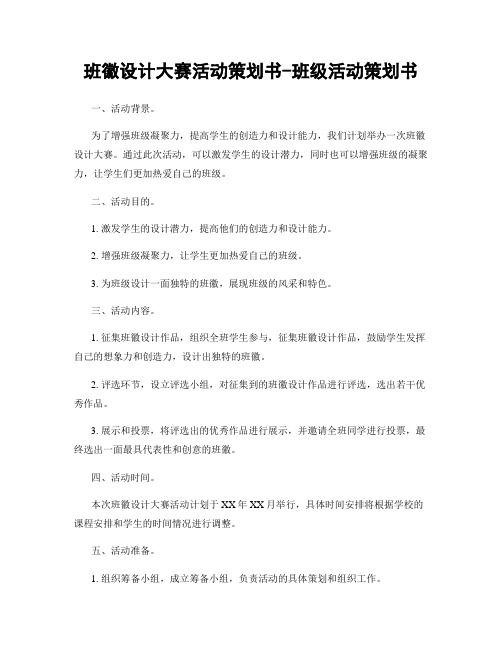 班徽设计大赛活动策划书-班级活动策划书

一、活动背景。

为了增强班级凝聚力，提高学生的创造力和设计能力，我们计划举办一次班徽设计大赛。通过此次活动，可以激发学生的设计潜力，同时也可以增强班级的凝聚力，让学生们更加热爱自己的班级。

二、活动目的。

1. 激发学生的设计潜力，提高他们的创造力和设计能力。

2. 增强班级凝聚力，让学生更加热爱自己的班级。

3. 为班级设计一面独特的班徽，展现班级的风采和特色。

三、活动内容。

1. 征集班徽设计作品，组织全班学生参与，征集班徽设计作品，鼓励学生发挥自己的想象力和创造力，设计出独特的班徽。

2. 评选环节，设立评选小组，对征集到的班徽设计作品进行评选，选出若干优秀作品。

3. 展示和投票，将评选出的优秀作品进行展示，并邀请全班同学进行投票，最终选出一面最具代表性和创意的班徽。

四、活动时间。

本次班徽设计大赛活动计划于XX年XX月举行，具体时间安排将根据学校的课程安排和学生的时间情况进行调整。

五、活动准备。

1. 组织筹备小组，成立筹备小组，负责活动的具体策划和组织工作。